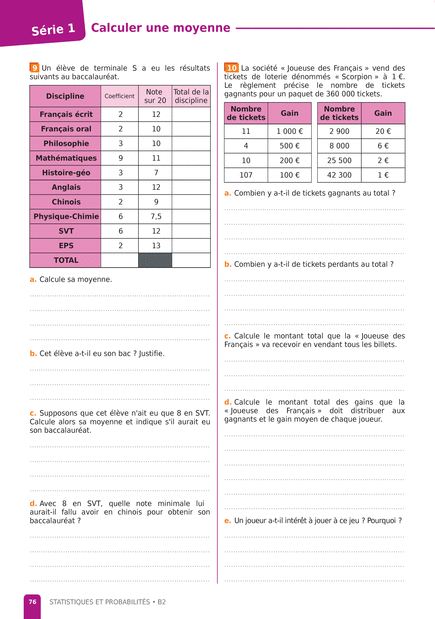 Série 1 Calculer une moyenne

9 Un élève de terminale S a eu les résultats suivants au baccalauréat.

| Discipline | Coefficient | Note sur 20 | Total de la discipline |
|---|---|---|---|
| Français écrit | 2 | 12 | |
| Français oral | 2 | 10 | |
| Philosophie | 3 | 10 | |
| Mathématiques | 9 | 11 | |
| Histoire-géo | 3 | 7 | |
| Anglais | 3 | 12 | |
| Chinois | 2 | 9 | |
| Physique-Chimie | 6 | 7,5 | |
| SVT | 6 | 12 | |
| EPS | 2 | 13 | |
| TOTAL | | | |

a. Calcule sa moyenne.

b. Cet élève a-t-il eu son bac ? Justifie.

c. Supposons que cet élève n'ait eu que 8 en SVT. Calcule alors sa moyenne et indique s'il aurait eu son baccalauréat.

d. Avec 8 en SVT, quelle note minimale lui aurait-il fallu avoir en chinois pour obtenir son baccalauréat ?

10 La société « Joueuse des Français » vend des tickets de loterie dénommés « Scorpion » à 1 €. Le règlement précise le nombre de tickets gagnants pour un paquet de 360 000 tickets.

| Nombre de tickets | Gain |
|---|---|
| 11 | 1 000 € |
| 4 | 500 € |
| 10 | 200 € |
| 107 | 100 € |

| Nombre de tickets | Gain |
|---|---|
| 2 900 | 20 € |
| 8 000 | 6 € |
| 25 500 | 2 € |
| 42 300 | 1 € |

a. Combien y a-t-il de tickets gagnants au total ?

b. Combien y a-t-il de tickets perdants au total ?

c. Calcule le montant total que la « Joueuse des Français » va recevoir en vendant tous les billets.

d. Calcule le montant total des gains que la « Joueuse des Français » doit distribuer aux gagnants et le gain moyen de chaque joueur.

e. Un joueur a-t-il intérêt à jouer à ce jeu ? Pourquoi ?

76 STATISTIQUES ET PROBABILITÉS • B2